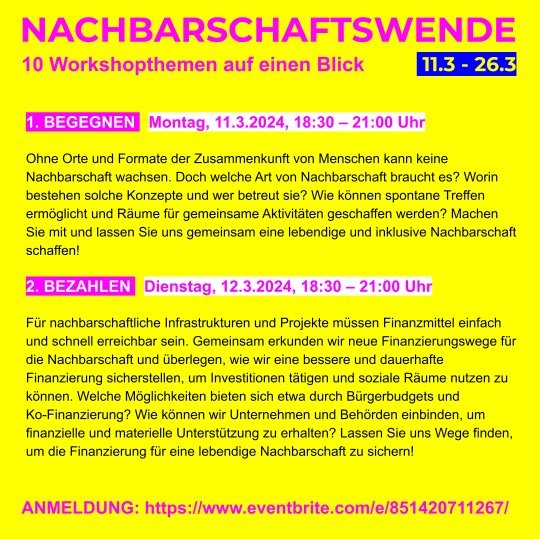 NACHBARSCHAFTSWENDE

10 Workshopthemen auf einen Blick

11.3 - 26.3

1. BEGEGNEN Montag, 11.3.2024, 18:30 – 21:00 Uhr

Ohne Orte und Formate der Zusammenkunft von Menschen kann keine Nachbarschaft wachsen. Doch welche Art von Nachbarschaft braucht es? Worin bestehen solche Konzepte und wer betreut sie? Wie können spontane Treffen ermöglicht und Räume für gemeinsame Aktivitäten geschaffen werden? Machen Sie mit und lassen Sie uns gemeinsam eine lebendige und inklusive Nachbarschaft schaffen!

2. BEZAHLEN Dienstag, 12.3.2024, 18:30 – 21:00 Uhr

Für nachbarschaftliche Infrastrukturen und Projekte müssen Finanzmittel einfach und schnell erreichbar sein. Gemeinsam erkunden wir neue Finanzierungswege für die Nachbarschaft und überlegen, wie wir eine bessere und dauerhafte Finanzierung sicherstellen, um Investitionen tätigen und soziale Räume nutzen zu können. Welche Möglichkeiten bieten sich etwa durch Bürgerbudgets und Ko-Finanzierung? Wie können wir Unternehmen und Behörden einbinden, um finanzielle und materielle Unterstützung zu erhalten? Lassen Sie uns Wege finden, um die Finanzierung für eine lebendige Nachbarschaft zu sichern!

ANMELDUNG: https://www.eventbrite.com/e/851420711267/